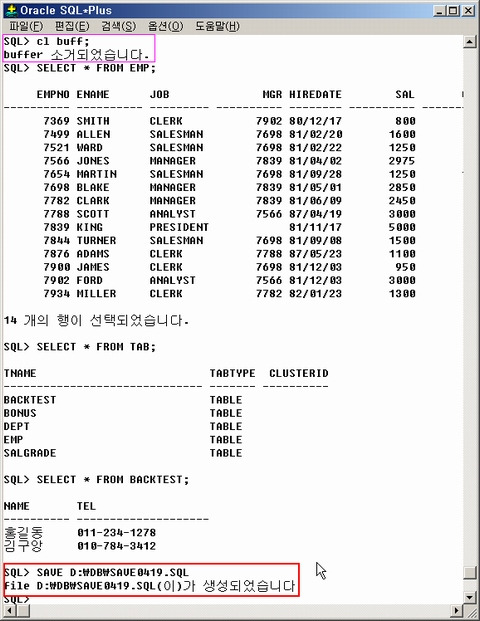 Oracle SQL*Plus
파일(F) 편집(E) 검색(S) 옵션(O) 도움말(H)

SQL> cl buff;
buffer 소거되었습니다.
SQL> SELECT * FROM EMP;

| EMPNO | ENAME | JOB | MGR | HIREDATE | SAL |
|---|---|---|---|---|---|
| 7369 | SMITH | CLERK | 7902 | 80/12/17 | 800 |
| 7499 | ALLEN | SALESMAN | 7698 | 81/02/20 | 1600 |
| 7521 | WARD | SALESMAN | 7698 | 81/02/22 | 1250 |
| 7566 | JONES | MANAGER | 7839 | 81/04/02 | 2975 |
| 7654 | MARTIN | SALESMAN | 7698 | 81/09/28 | 1250 |
| 7698 | BLAKE | MANAGER | 7839 | 81/05/01 | 2850 |
| 7782 | CLARK | MANAGER | 7839 | 81/06/09 | 2450 |
| 7788 | SCOTT | ANALYST | 7566 | 87/04/19 | 3000 |
| 7839 | KING | PRESIDENT | | 81/11/17 | 5000 |
| 7844 | TURNER | SALESMAN | 7698 | 81/09/08 | 1500 |
| 7876 | ADAMS | CLERK | 7788 | 87/05/23 | 1100 |
| 7900 | JAMES | CLERK | 7698 | 81/12/03 | 950 |
| 7902 | FORD | ANALYST | 7566 | 81/12/03 | 3000 |
| 7934 | MILLER | CLERK | 7782 | 82/01/23 | 1300 |

14 개의 행이 선택되었습니다.

SQL> SELECT * FROM TAB;

| TNAME | TABTYPE | CLUSTERID |
|---|---|---|
| BACKTEST | TABLE | |
| BONUS | TABLE | |
| DEPT | TABLE | |
| EMP | TABLE | |
| SALGRADE | TABLE | |

SQL> SELECT * FROM BACKTEST;

| NAME | TEL |
|---|---|
| 홍길동 | 011-234-1278 |
| 김구앙 | 010-784-3412 |

SQL> SAVE D:₩DB₩SAVE0419.SQL
file D:₩DB₩SAVE0419.SQL(이)가 생성되었습니다
SQL>